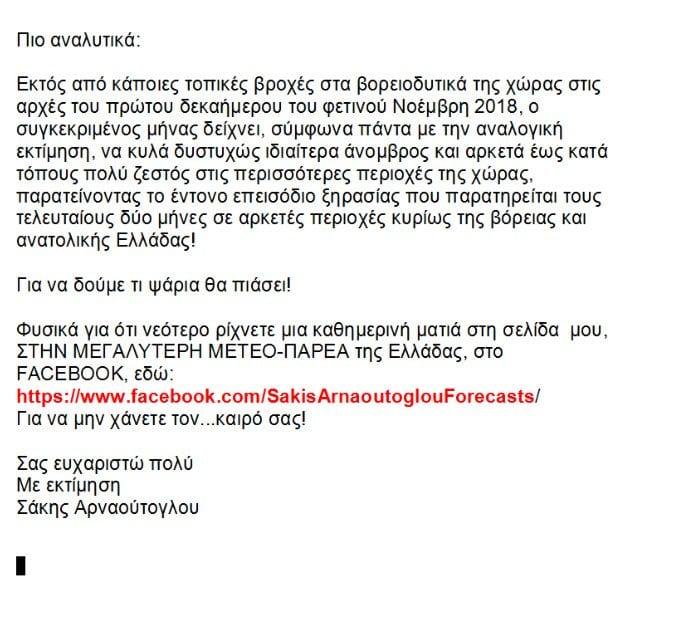 Πιο αναλυτικά:

Εκτός από κάποιες τοπικές βροχές στα βορειοδυτικά της χώρας στις αρχές του πρώτου δεκαήμερου του φετινού Νοέμβρη 2018, ο συγκεκριμένος μήνας δείχνει, σύμφωνα πάντα με την αναλογική εκτίμηση, να κυλά δυστυχώς ιδιαίτερα άνομβρος και αρκετά έως κατά τόπους πολύ ζεστός στις περισσότερες περιοχές της χώρας, παρατείνοντας το έντονο επεισόδιο ξηρασίας που παρατηρείται τους τελευταίους δύο μήνες σε αρκετές περιοχές κυρίως της βόρειας και ανατολικής Ελλάδας!

Για να δούμε τι ψάρια θα πιάσει!

Φυσικά για ότι νεότερο ρίχνετε μια καθημερινή ματιά στη σελίδα μου, ΣΤΗΝ ΜΕΓΑΛΥΤΕΡΗ ΜΕΤΕΟ-ΠΑΡΕΑ της Ελλάδας, στο FACEBOOK, εδώ:
https://www.facebook.com/SakisArnaoutoglouForecasts/
Για να μην χάνετε τον...καιρό σας!

Σας ευχαριστώ πολύ
Με εκτίμηση
Σάκης Αρναούτογλου